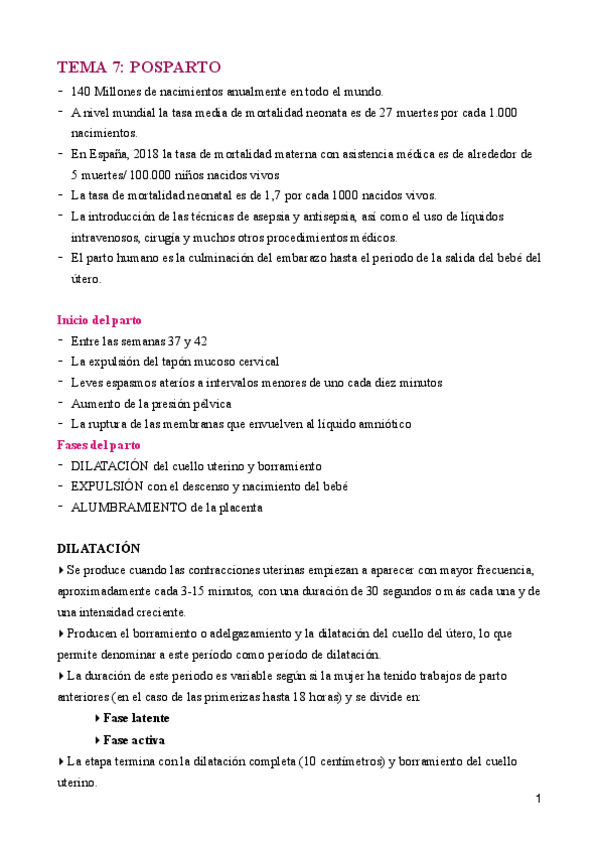 TEMA 7: POSPARTO

- 140 Millones de nacimientos anualmente en todo el mundo.
- A nivel mundial la tasa media de mortalidad neonata es de 27 muertes por cada 1.000 nacimientos.
- En España, 2018 la tasa de mortalidad materna con asistencia médica es de alrededor de 5 muertes/ 100.000 niños nacidos vivos
- La tasa de mortalidad neonatal es de 1,7 por cada 1000 nacidos vivos.
- La introducción de las técnicas de asepsia y antisepsia, así como el uso de líquidos intravenosos, cirugía y muchos otros procedimientos médicos.
- El parto humano es la culminación del embarazo hasta el periodo de la salida del bebé del útero.

Inicio del parto
- Entre las semanas 37 y 42
- La expulsión del tapón mucoso cervical
- Leves espasmos aterios a intervalos menores de uno cada diez minutos
- Aumento de la presión pélvica
- La ruptura de las membranas que envuelven al líquido amniótico

Fases del parto
- DILATACIÓN del cuello uterino y borramiento
- EXPULSIÓN con el descenso y nacimiento del bebé
- ALUMBRAMIENTO de la placenta

DILATACIÓN
‣ Se produce cuando las contracciones uterinas empiezan a aparecer con mayor frecuencia, aproximadamente cada 3-15 minutos, con una duración de 30 segundos o más cada una y de una intensidad creciente.
‣ Producen el borramiento o adelgazamiento y la dilatación del cuello del útero, lo que permite denominar a este período como período de dilatación.
‣ La duración de este periodo es variable según si la mujer ha tenido trabajos de parto anteriores (en el caso de las primerizas hasta 18 horas) y se divide en:
‣ Fase latente
‣ Fase activa
‣ La etapa termina con la dilatación completa (10 centímetros) y borramiento del cuello uterino.

1